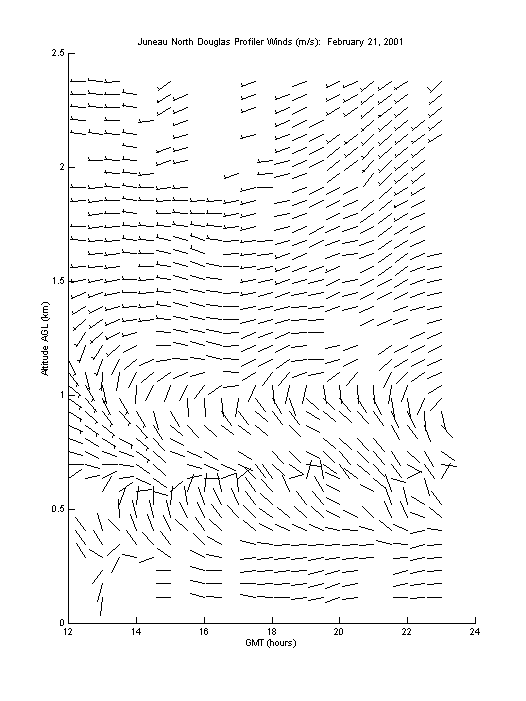 Juneau North Douglas Profiler Winds (m/s): February 21, 2001

2.5
2
1.5
1
0.5
0

Altitude AGL (km)

12
14
16
18
20
22
24

GMT (hours)